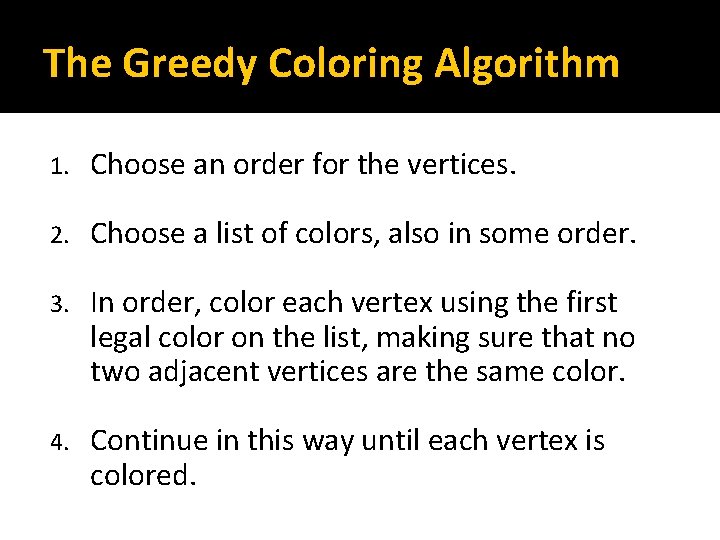 The Greedy Coloring Algorithm

1. Choose an order for the vertices.

2. Choose a list of colors, also in some order.

3. In order, color each vertex using the first legal color on the list, making sure that no two adjacent vertices are the same color.

4. Continue in this way until each vertex is colored.